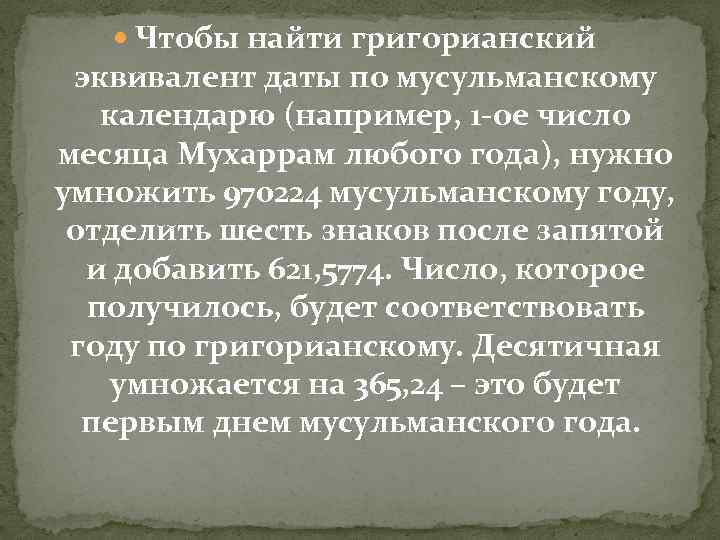 Чтобы найти григорианский эквивалент даты по мусульманскому календарю (например, 1-ое число месяца Мухаррам любого года), нужно умножить 970224 мусульманскому году, отделить шесть знаков после запятой и добавить 621,5774. Число, которое получилось, будет соответствовать году по григорианскому. Десятичная умножается на 365,24 – это будет первым днем мусульманского года.